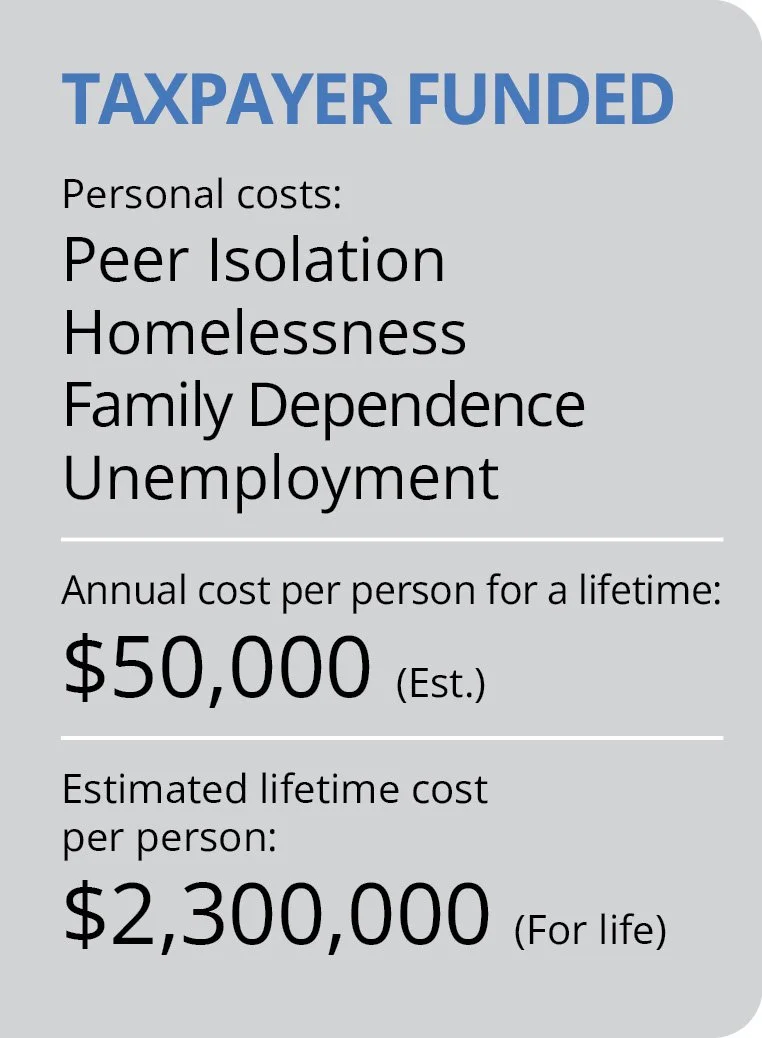 TAXPAYER FUNDED

Personal costs:

Peer Isolation
Homelessness
Family Dependence
Unemployment

Annual cost per person for a lifetime:

$50,000 (Est.)

Estimated lifetime cost per person:

$2,300,000 (For life)